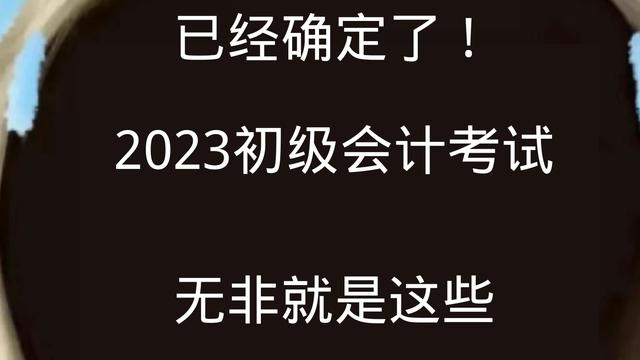 已经确定了！

2023初级会计考试

无非就是这些